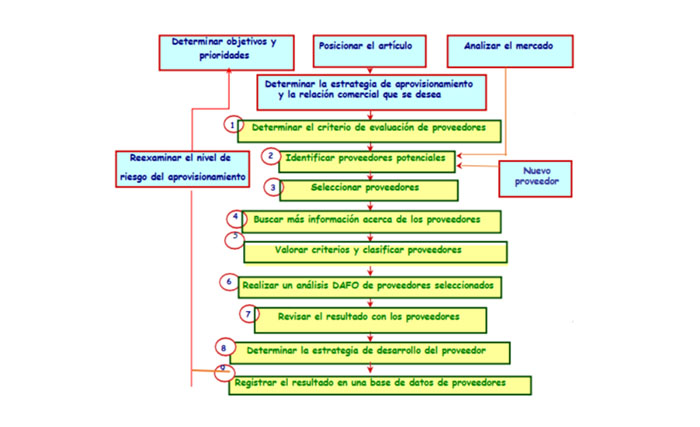 Determinar objetivos y prioridades

Posicionar el artículo

Analizar el mercado

Determinar la estrategia de aprovisionamiento y la relación comercial que se desea

1 Determinar el criterio de evaluación de proveedores

Reexaminar el nivel de riesgo del aprovisionamiento

2 Identificar proveedores potenciales

Nuevo proveedor

3 Seleccionar proveedores

4 Buscar más información acerca de los proveedores

5 Valorar criterios y clasificar proveedores

6 Realizar un análisis DAFO de proveedores seleccionados

7 Revisar el resultado con los proveedores

8 Determinar la estrategia de desarrollo del proveedor

9 Registrar el resultado en una base de datos de proveedores